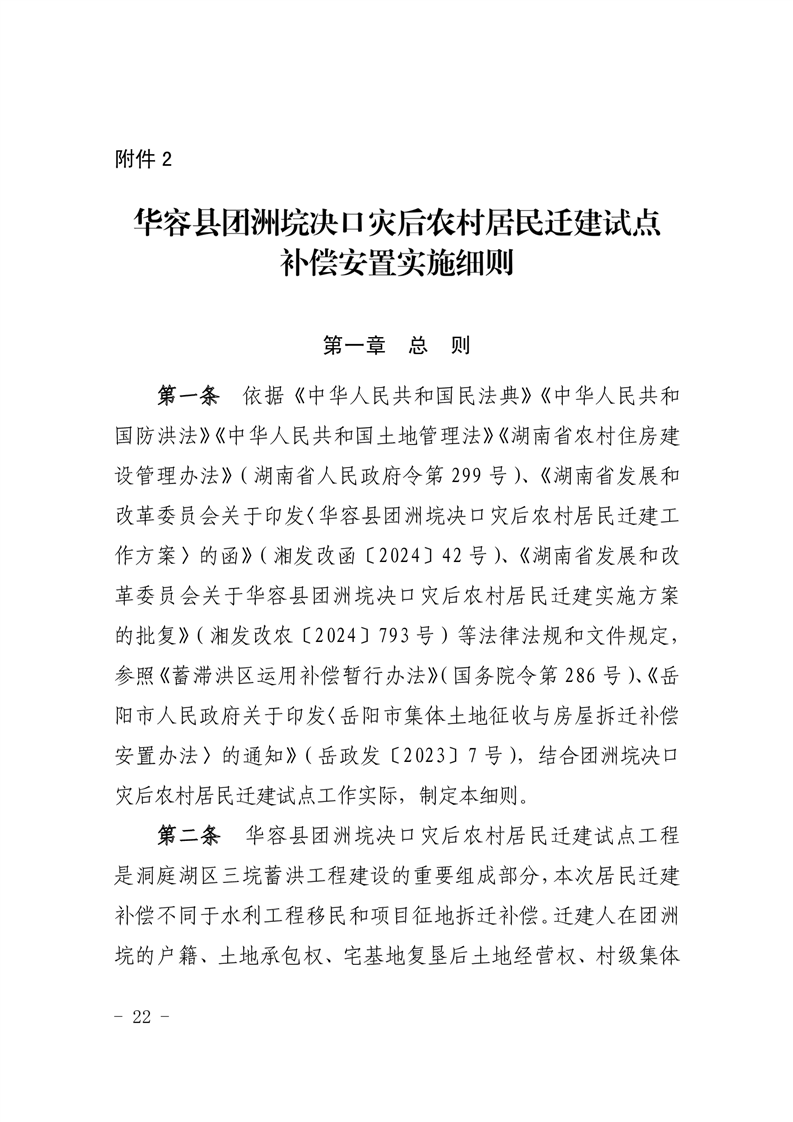 附件 2

华容县团洲垸决口灾后农村居民迁建试点补偿安置实施细则

第一章　总　则

第一条　依据《中华人民共和国民法典》《中华人民共和国防洪法》《中华人民共和国土地管理法》《湖南省农村住房建设管理办法》（湖南省人民政府令第 299 号）、《湖南省发展和改革委员会关于印发〈华容县团洲垸决口灾后农村居民迁建工作方案〉的函》（湘发改函〔2024〕42 号）、《湖南省发展和改革委员会关于华容县团洲垸决口灾后农村居民迁建实施方案的批复》（湘发改农〔2024〕793 号）等法律法规和文件规定，参照《蓄滞洪区运用补偿暂行办法》（国务院令第 286 号）、《岳阳市人民政府关于印发〈岳阳市集体土地征收与房屋拆迁补偿安置办法〉的通知》（岳政发〔2023〕7 号），结合团洲垸决口灾后农村居民迁建试点工作实际，制定本细则。

第二条　华容县团洲垸决口灾后农村居民迁建试点工程是洞庭湖区三垸蓄洪工程建设的重要组成部分，本次居民迁建补偿不同于水利工程移民和项目征地拆迁补偿。迁建人在团洲垸的户籍、土地承包权、宅基地复垦后土地经营权、村级集体

－ 22 －